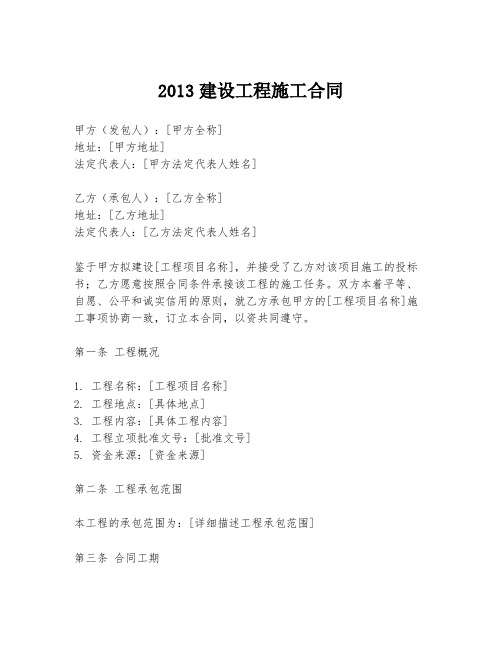 2013 建设工程施工合同

甲方（发包人）：[甲方全称]
地址：[甲方地址]
法定代表人：[甲方法定代表人姓名]

乙方（承包人）：[乙方全称]
地址：[乙方地址]
法定代表人：[乙方法定代表人姓名]

鉴于甲方拟建设[工程项目名称]，并接受了乙方对该项目施工的投标书；乙方愿意按照合同条件承接该工程的施工任务。双方本着平等、自愿、公平和诚实信用的原则，就乙方承包甲方的[工程项目名称]施工事项协商一致，订立本合同，以资共同遵守。

第一条 工程概况

1. 工程名称：[工程项目名称]
2. 工程地点：[具体地点]
3. 工程内容：[具体工程内容]
4. 工程立项批准文号：[批准文号]
5. 资金来源：[资金来源]

第二条 工程承包范围

本工程的承包范围为：[详细描述工程承包范围]

第三条 合同工期